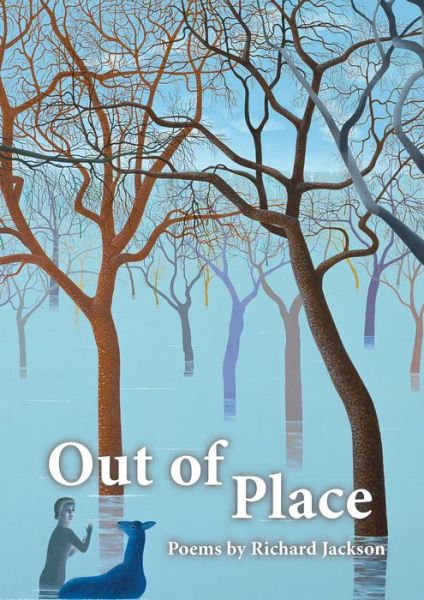 Out of Place

Poems by Richard Jackson